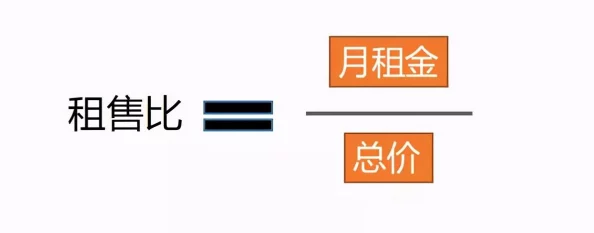 $租售比 = \frac{月租金}{总价}$